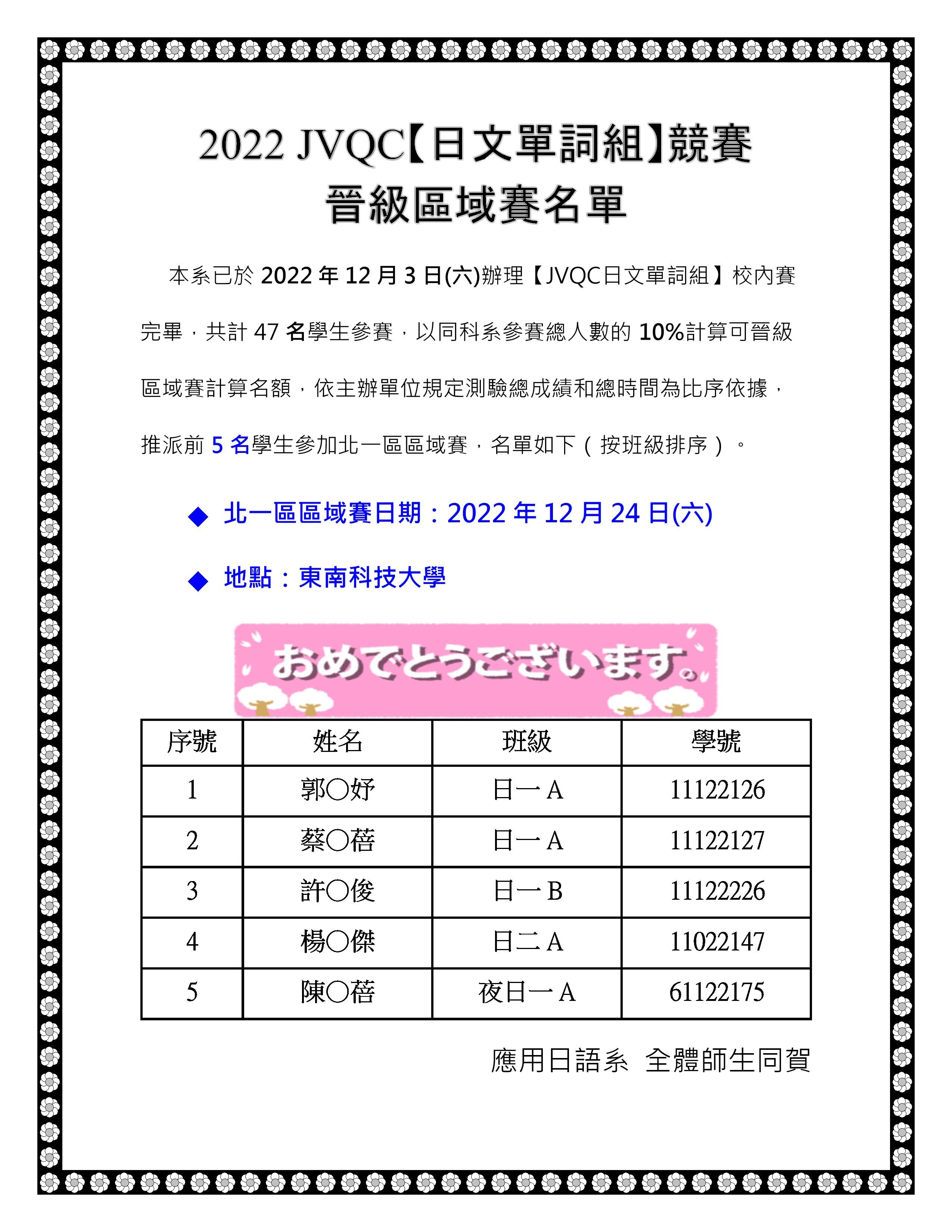 2022 JVQC【日文單詞組】競賽
晉級區域賽名單

本系已於 2022 年 12 月 3 日(六)辦理【JVQC日文單詞組】校內賽完畢，共計 47 名學生參賽，以同科系參賽總人數的 10%計算可晉級區域賽計算名額，依主辦單位規定測驗總成績和總時間為比序依據，推派前 5 名學生參加北一區區域賽，名單如下（按班級排序）。

◆ 北一區區域賽日期：2022 年 12 月 24 日(六)

◆ 地點：東南科技大學

おめでとうございます。

| 序號 | 姓名 | 班級 | 學號 |
|---|---|---|---|
| 1 | 郭○妤 | 日一 A | 11122126 |
| 2 | 蔡○蓓 | 日一 A | 11122127 |
| 3 | 許○俊 | 日一 B | 11122226 |
| 4 | 楊○傑 | 日二 A | 11022147 |
| 5 | 陳○蓓 | 夜日一 A | 61122175 |

應用日語系 全體師生同賀